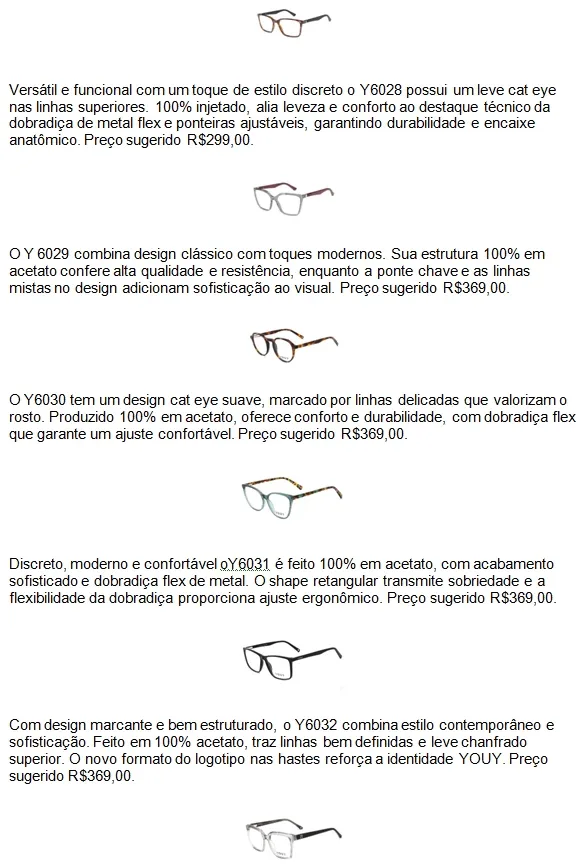 Versátil e funcional com um toque de estilo discreto o Y6028 possui um leve cat eye nas linhas superiores. 100% injetado, alia leveza e conforto ao destaque técnico da dobradiça de metal flex e ponteiras ajustáveis, garantindo durabilidade e encaixe anatômico. Preço sugerido R$299,00.

O Y 6029 combina design clássico com toques modernos. Sua estrutura 100% em acetato confere alta qualidade e resistência, enquanto a ponte chave e as linhas mistas no design adicionam sofisticação ao visual. Preço sugerido R$369,00.

O Y6030 tem um design cat eye suave, marcado por linhas delicadas que valorizam o rosto. Produzido 100% em acetato, oferece conforto e durabilidade, com dobradiça flex que garante um ajuste confortável. Preço sugerido R$369,00.

Discreto, moderno e confortável oY6031 é feito 100% em acetato, com acabamento sofisticado e dobradiça flex de metal. O shape retangular transmite sobriedade e a flexibilidade da dobradiça proporciona ajuste ergonômico. Preço sugerido R$369,00.

Com design marcante e bem estruturado, o Y6032 combina estilo contemporâneo e sofisticação. Feito em 100% acetato, traz linhas bem definidas e leve chanfrado superior. O novo formato do logotipo nas hastes reforça a identidade YOUY. Preço sugerido R$369,00.